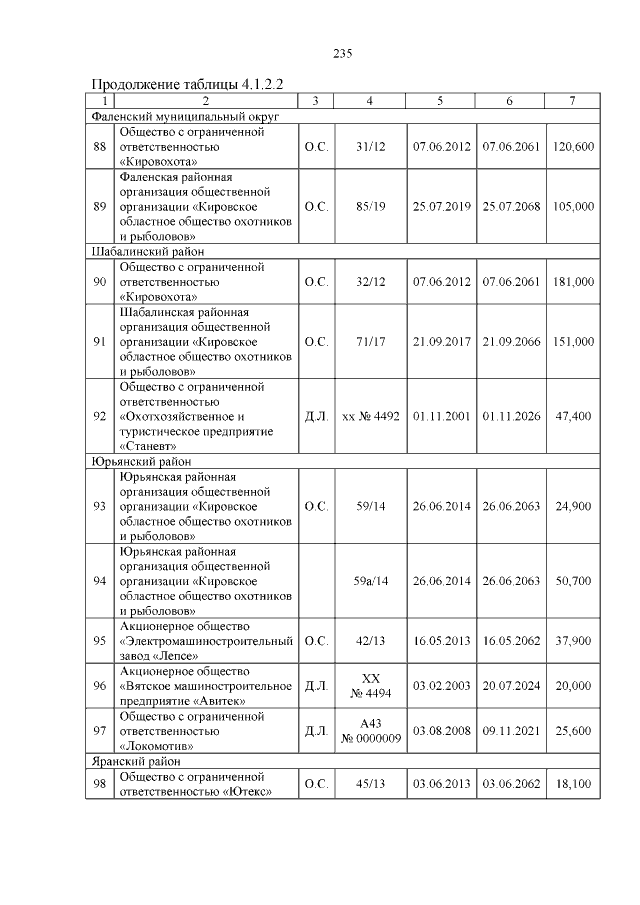 235

Продолжение таблицы 4.1.2.2

| 1 | 2 | 3 | 4 | 5 | 6 | 7 |
|---|---|---|---|---|---|---|
| Фаленский муниципальный округ | | | | | | |
| 88 | Общество с ограниченной ответственностью «Кировохота» | О.С. | 31/12 | 07.06.2012 | 07.06.2061 | 120,600 |
| 89 | Фаленская районная организация общественной организации «Кировское областное общество охотников и рыболовов» | О.С. | 85/19 | 25.07.2019 | 25.07.2068 | 105,000 |
| Шабалинский район | | | | | | |
| 90 | Общество с ограниченной ответственностью «Кировохота» | О.С. | 32/12 | 07.06.2012 | 07.06.2061 | 181,000 |
| 91 | Шабалинская районная организация общественной организации «Кировское областное общество охотников и рыболовов» | О.С. | 71/17 | 21.09.2017 | 21.09.2066 | 151,000 |
| 92 | Общество с ограниченной ответственностью «Охотхозяйственное и туристическое предприятие «Станевт» | Д.Л. | хх № 4492 | 01.11.2001 | 01.11.2026 | 47,400 |
| Юрьянский район | | | | | | |
| 93 | Юрьянская районная организация общественной организации «Кировское областное общество охотников и рыболовов» | О.С. | 59/14 | 26.06.2014 | 26.06.2063 | 24,900 |
| 94 | Юрьянская районная организация общественной организации «Кировское областное общество охотников и рыболовов» | | 59а/14 | 26.06.2014 | 26.06.2063 | 50,700 |
| 95 | Акционерное общество «Электромашиностроительный завод «Лепсе» | О.С. | 42/13 | 16.05.2013 | 16.05.2062 | 37,900 |
| 96 | Акционерное общество «Вятское машиностроительное предприятие «Авитек» | Д.Л. | ХХ № 4494 | 03.02.2003 | 20.07.2024 | 20,000 |
| 97 | Общество с ограниченной ответственностью «Локомотив» | Д.Л. | А43 № 0000009 | 03.08.2008 | 09.11.2021 | 25,600 |
| Яранский район | | | | | | |
| 98 | Общество с ограниченной ответственностью «Ютекс» | О.С. | 45/13 | 03.06.2013 | 03.06.2062 | 18,100 |